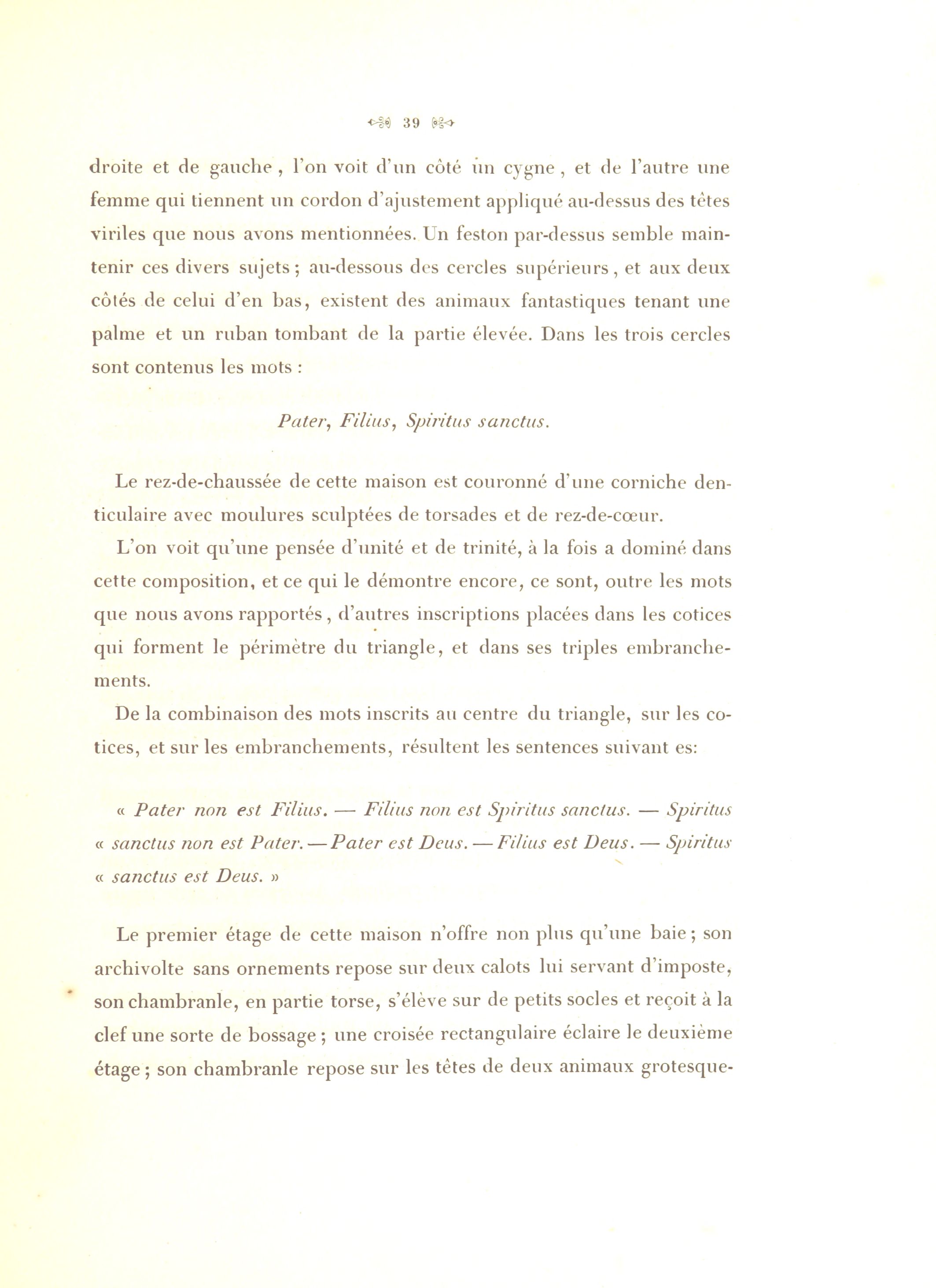 39

droite et de gauche, l'on voit d'un côté un cygne, et de l'autre une femme qui tiennent un cordon d'ajustement appliqué au-dessus des têtes viriles que nous avons mentionnées. Un feston par-dessus semble maintenir ces divers sujets; au-dessous des cercles supérieurs, et aux deux côtés de celui d'en bas, existent des animaux fantastiques tenant une palme et un ruban tombant de la partie élevée. Dans les trois cercles sont contenus les mots :

Pater, Filius, Spiritus sanctus.

Le rez-de-chaussée de cette maison est couronné d'une corniche denticulaire avec moulures sculptées de torsades et de rez-de-cœur.

L'on voit qu'une pensée d'unité et de trinité, à la fois a dominé dans cette composition, et ce qui le démontre encore, ce sont, outre les mots que nous avons rapportés, d'autres inscriptions placées dans les cotices qui forment le périmètre du triangle, et dans ses triples embranchements.

De la combinaison des mots inscrits au centre du triangle, sur les cotices, et sur les embranchements, résultent les sentences suivant es:

« Pater non est Filius. — Filius non est Spiritus sanctus. — Spiritus « sanctus non est Pater. — Pater est Deus. — Filius est Deus. — Spiritus « sanctus est Deus. »

Le premier étage de cette maison n'offre non plus qu'une baie; son archivolte sans ornements repose sur deux calots lui servant d'imposte, son chambranle, en partie torse, s'élève sur de petits socles et reçoit à la clef une sorte de bossage; une croisée rectangulaire éclaire le deuxième étage; son chambranle repose sur les têtes de deux animaux grotesque-